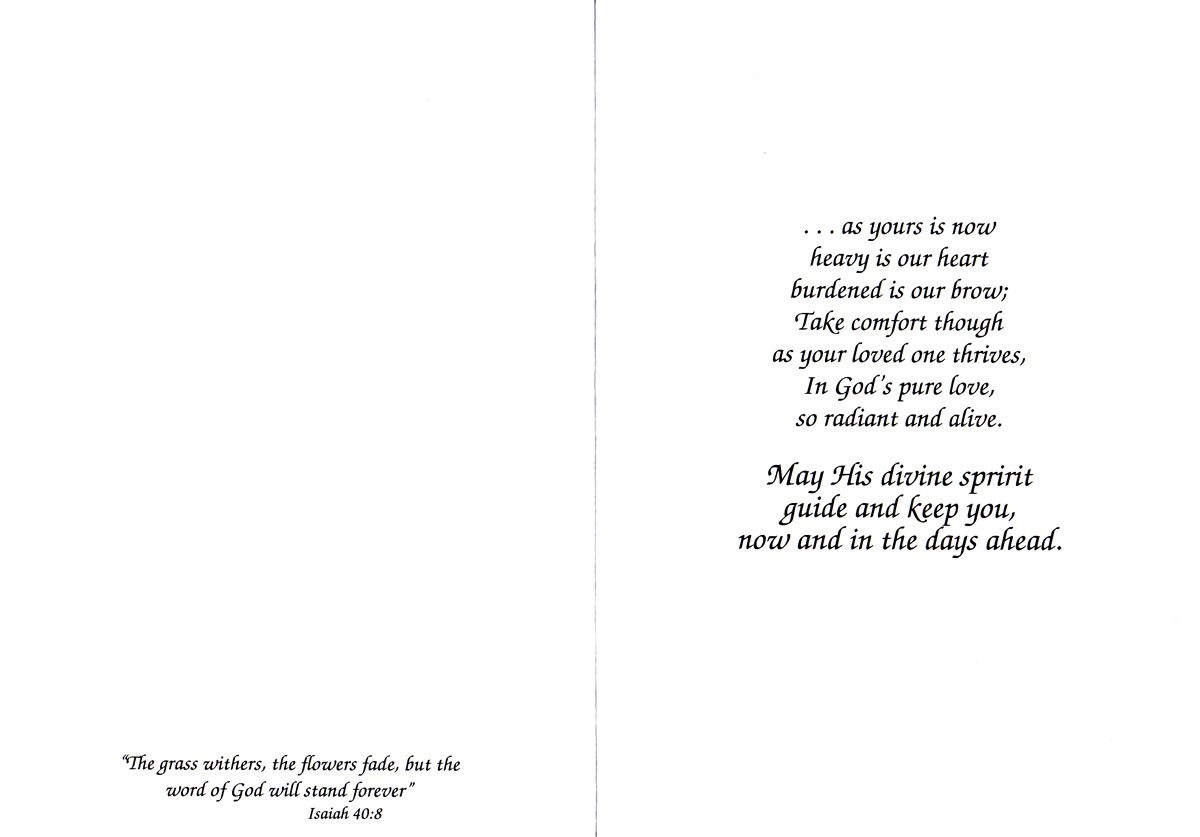 "The grass withers, the flowers fade, but the word of God will stand forever"
Isaiah 40:8

. . . as yours is now
heavy is our heart
burdened is our brow;
Take comfort though
as your loved one thrives,
In God's pure love,
so radiant and alive.

May His divine spririt
guide and keep you,
now and in the days ahead.